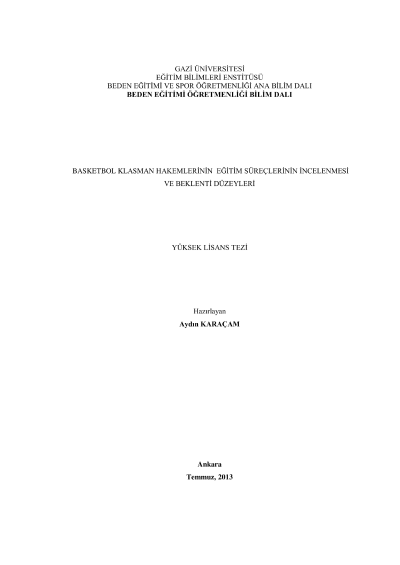 GAZİ ÜNİVERSİTESİ
EĞİTİM BİLİMLERİ ENSTİTÜSÜ
BEDEN EĞİTİMİ VE SPOR ÖĞRETMENLİĞİ ANA BİLİM DALI
BEDEN EĞİTİMİ ÖĞRETMENLİĞİ BİLİM DALI

BASKETBOL KLASMAN HAKEMLERİNİN EĞİTİM SÜREÇLERİNİN İNCELENMESİ
VE BEKLENTİ DÜZEYLERİ

YÜKSEK LİSANS TEZİ

Hazırlayan
Aydın KARAÇAM

Ankara
Temmuz, 2013